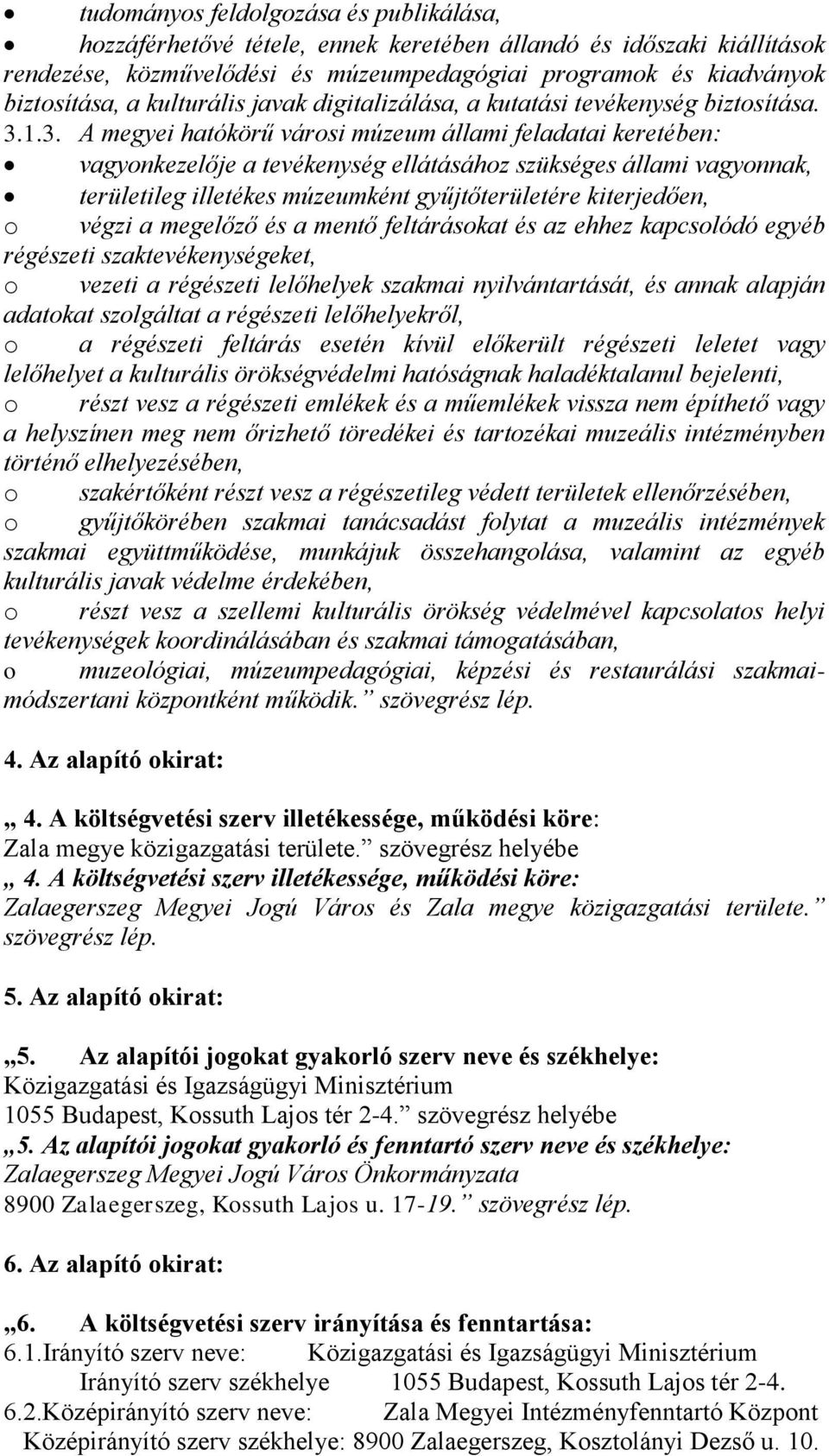 • tudományos feldolgozása és publikálása,

• hozzáférhetővé tétele, ennek keretében állandó és időszaki kiállítások rendezése, közművelődési és múzeumpedagógiai programok és kiadványok biztosítása, a kulturális javak digitalizálása, a kutatási tevékenység biztosítása. 3.1.3. A megyei hatókörű városi múzeum állami feladatai keretében:

• vagyonkezelője a tevékenység ellátásához szükséges állami vagyonnak,

• területileg illetékes múzeumként gyűjtőterületére kiterjedően,

o végzi a megelőző és a mentő feltárásokat és az ehhez kapcsolódó egyéb régészeti szaktevékenységeket,

o vezeti a régészeti lelőhelyek szakmai nyilvántartását, és annak alapján adatokat szolgáltat a régészeti lelőhelyekről,

o a régészeti feltárás esetén kívül előkerült régészeti leletet vagy lelőhelyet a kulturális örökségvédelmi hatóságnak haladéktalanul bejelenti,

o részt vesz a régészeti emlékek és a műemlékek vissza nem építhető vagy a helyszínen meg nem őrizhető töredékei és tartozékai muzeális intézményben történő elhelyezésében,

o szakértőként részt vesz a régészetileg védett területek ellenőrzésében,

o gyűjtőkörében szakmai tanácsadást folytat a muzeális intézmények szakmai együttműködése, munkájuk összehangolása, valamint az egyéb kulturális javak védelme érdekében,

o részt vesz a szellemi kulturális örökség védelmével kapcsolatos helyi tevékenységek koordinálásában és szakmai támogatásában,

o muzeológiai, múzeumpedagógiai, képzési és restaurálási szakmai-módszertani központként működik.” szövegrész lép.

4. Az alapító okirat:

„ 4. A költségvetési szerv illetékessége, működési köre:
Zala megye közigazgatási területe.” szövegrész helyébe
„ 4. A költségvetési szerv illetékessége, működési köre:
Zalaegerszeg Megyei Jogú Város és Zala megye közigazgatási területe.” szövegrész lép.

5. Az alapító okirat:

„5. Az alapítói jogokat gyakorló szerv neve és székhelye:
Közigazgatási és Igazságügyi Minisztérium
1055 Budapest, Kossuth Lajos tér 2-4.” szövegrész helyébe
„5. Az alapítói jogokat gyakorló és fenntartó szerv neve és székhelye:
Zalaegerszeg Megyei Jogú Város Önkormányzata
8900 Zalaegerszeg, Kossuth Lajos u. 17-19.” szövegrész lép.

6. Az alapító okirat:

„6. A költségvetési szerv irányítása és fenntartása:
6.1.Irányító szerv neve: Közigazgatási és Igazságügyi Minisztérium
Irányító szerv székhelye 1055 Budapest, Kossuth Lajos tér 2-4.
6.2.Középirányító szerv neve: Zala Megyei Intézményfenntartó Központ
Középirányító szerv székhelye: 8900 Zalaegerszeg, Kosztolányi Dezső u. 10.